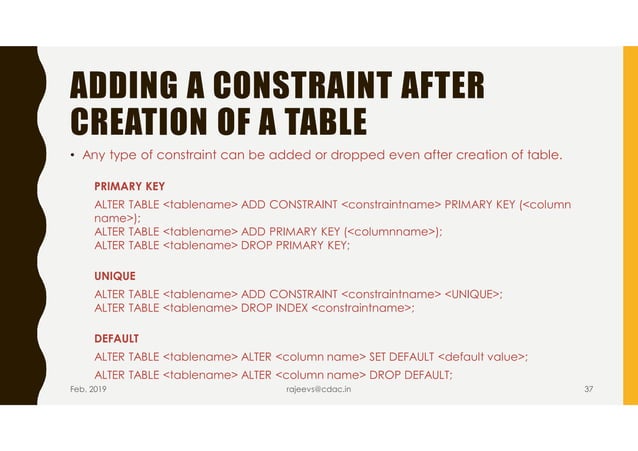 ADDING A CONSTRAINT AFTER CREATION OF A TABLE

• Any type of constraint can be added or dropped even after creation of table.

PRIMARY KEY

ALTER TABLE <tablename> ADD CONSTRAINT <constraintname> PRIMARY KEY (<column name>);
ALTER TABLE <tablename> ADD PRIMARY KEY (<columnname>);
ALTER TABLE <tablename> DROP PRIMARY KEY;

UNIQUE

ALTER TABLE <tablename> ADD CONSTRAINT <constraintname> <UNIQUE>;
ALTER TABLE <tablename> DROP INDEX <constraintname>;

DEFAULT

ALTER TABLE <tablename> ALTER <column name> SET DEFAULT <default value>;
ALTER TABLE <tablename> ALTER <column name> DROP DEFAULT;

Feb. 2019 rajeevs@cdac.in 37